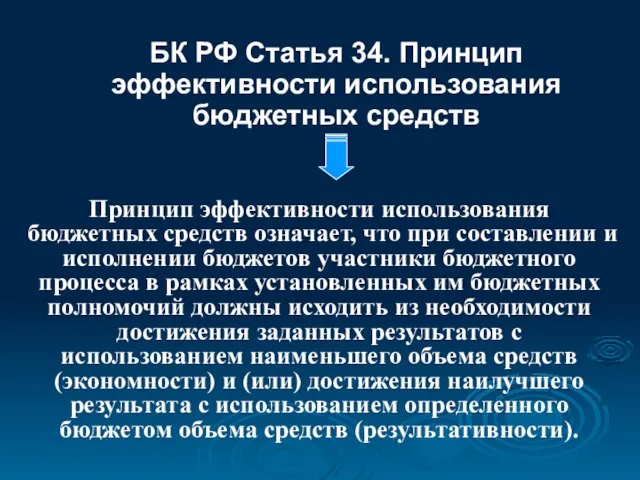 БК РФ Статья 34. Принцип эффективности использования бюджетных средств

Принцип эффективности использования бюджетных средств означает, что при составлении и исполнении бюджетов участники бюджетного процесса в рамках установленных им бюджетных полномочий должны исходить из необходимости достижения заданных результатов с использованием наименьшего объема средств (экономности) и (или) достижения наилучшего результата с использованием определенного бюджетом объема средств (результативности).